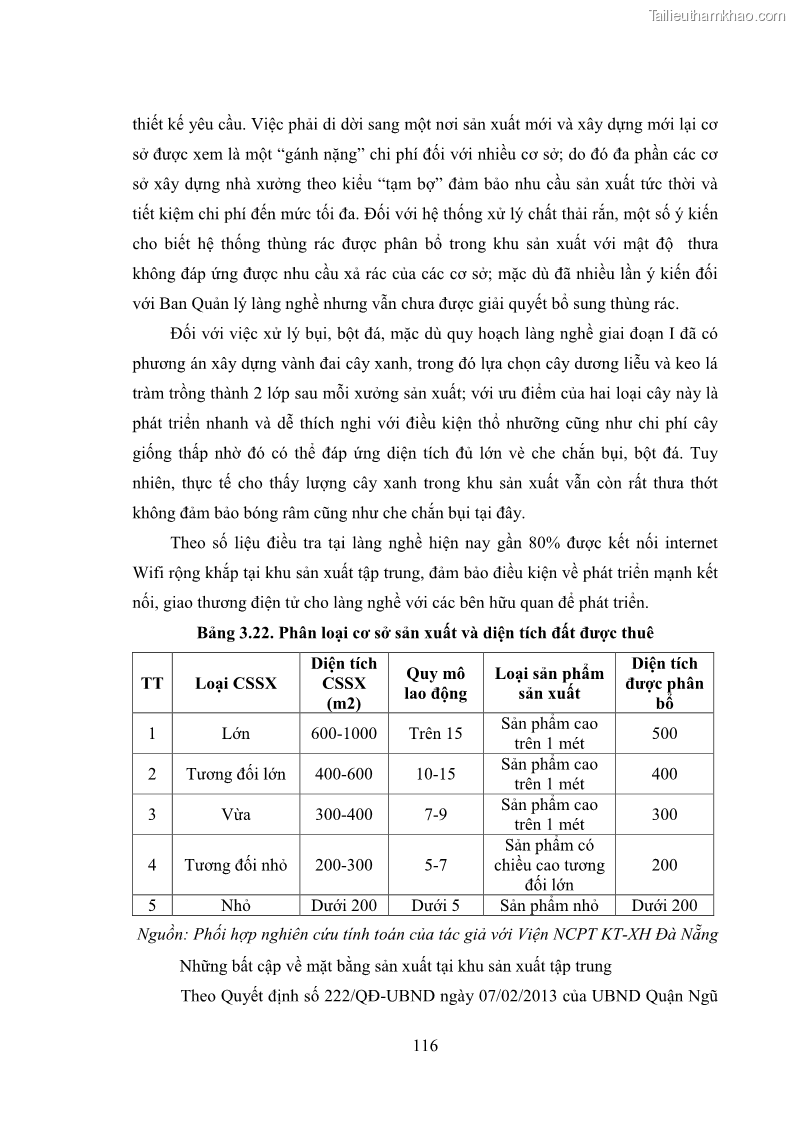 Tailieuthamkhao.com

thiết kế yêu cầu. Việc phải di dời sang một nơi sản xuất mới và xây dựng mới lại cơ sở được xem là một “gánh nặng” chi phí đối với nhiều cơ sở; do đó đa phần các cơ sở xây dựng nhà xưởng theo kiểu “tạm bợ” đảm bảo nhu cầu sản xuất tức thời và tiết kiệm chi phí đến mức tối đa. Đối với hệ thống xử lý chất thải rắn, một số ý kiến cho biết hệ thống thùng rác được phân bổ trong khu sản xuất với mật độ thưa không đáp ứng được nhu cầu xả rác của các cơ sở; mặc dù đã nhiều lần ý kiến đối với Ban Quản lý làng nghề nhưng vẫn chưa được giải quyết bổ sung thùng rác.

Đối với việc xử lý bụi, bột đá, mặc dù quy hoạch làng nghề giai đoạn I đã có phương án xây dựng vành đai cây xanh, trong đó lựa chọn cây dương liễu và keo lá tràm trồng thành 2 lớp sau mỗi xưởng sản xuất; với ưu điểm của hai loại cây này là phát triển nhanh và dễ thích nghi với điều kiện thổ nhưỡng cũng như chi phí cây giống thấp nhờ đó có thể đáp ứng diện tích đủ lớn vè che chắn bụi, bột đá. Tuy nhiên, thực tế cho thấy lượng cây xanh trong khu sản xuất vẫn còn rất thưa thớt không đảm bảo bóng râm cũng như che chắn bụi tại đây.

Theo số liệu điều tra tại làng nghề hiện nay gần 80% được kết nối internet Wifi rộng khắp tại khu sản xuất tập trung, đảm bảo điều kiện về phát triển mạnh kết nối, giao thương điện tử cho làng nghề với các bên hữu quan để phát triển.

Bảng 3.22. Phân loại cơ sở sản xuất và diện tích đất được thuê

| TT | Loại CSSX | Diện tích CSSX (m2) | Quy mô lao động | Loại sản phẩm sản xuất | Diện tích được phân bổ |
|---|---|---|---|---|---|
| 1 | Lớn | 600-1000 | Trên 15 | Sản phẩm cao trên 1 mét | 500 |
| 2 | Tương đối lớn | 400-600 | 10-15 | Sản phẩm cao trên 1 mét | 400 |
| 3 | Vừa | 300-400 | 7-9 | Sản phẩm cao trên 1 mét | 300 |
| 4 | Tương đối nhỏ | 200-300 | 5-7 | Sản phẩm có chiều cao tương đối lớn | 200 |
| 5 | Nhỏ | Dưới 200 | Dưới 5 | Sản phẩm nhỏ | Dưới 200 |

Nguồn: Phối hợp nghiên cứu tính toán của tác giả với Viện NCPT KT-XH Đà Nẵng

Những bất cập về mặt bằng sản xuất tại khu sản xuất tập trung

Theo Quyết định số 222/QĐ-UBND ngày 07/02/2013 của UBND Quận Ngũ

116